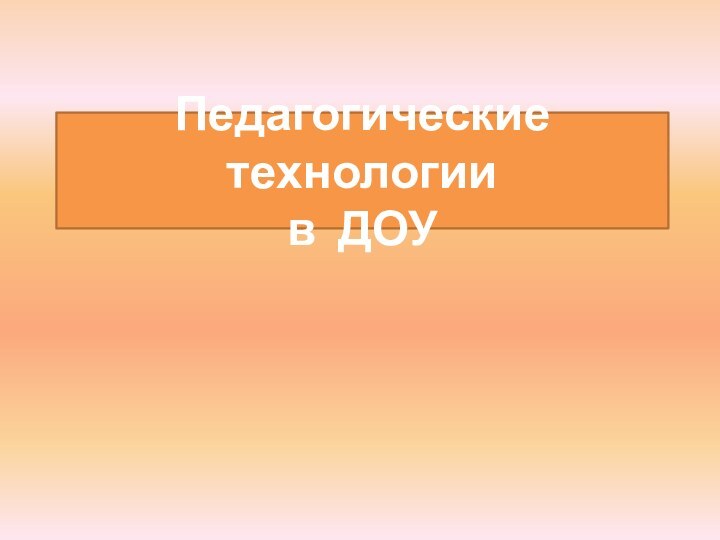 Педагогические технологии
в ДОУ